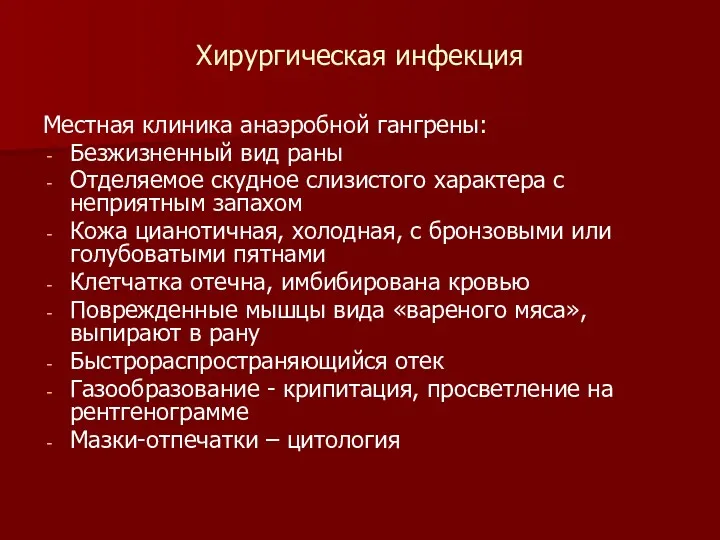 Хирургическая инфекция

Местная клиника анаэробной гангрены:
- Безжизненный вид раны
- Отделяемое скудное слизистого характера с неприятным запахом
- Кожа цианотичная, холодная, с бронзовыми или голубоватыми пятнами
- Клетчатка отечна, имбибирована кровью
- Поврежденные мышцы вида «вареного мяса», выпирают в рану
- Быстрораспространяющийся отек
- Газообразование - крипитация, просветление на рентгенограмме
- Мазки-отпечатки – цитология